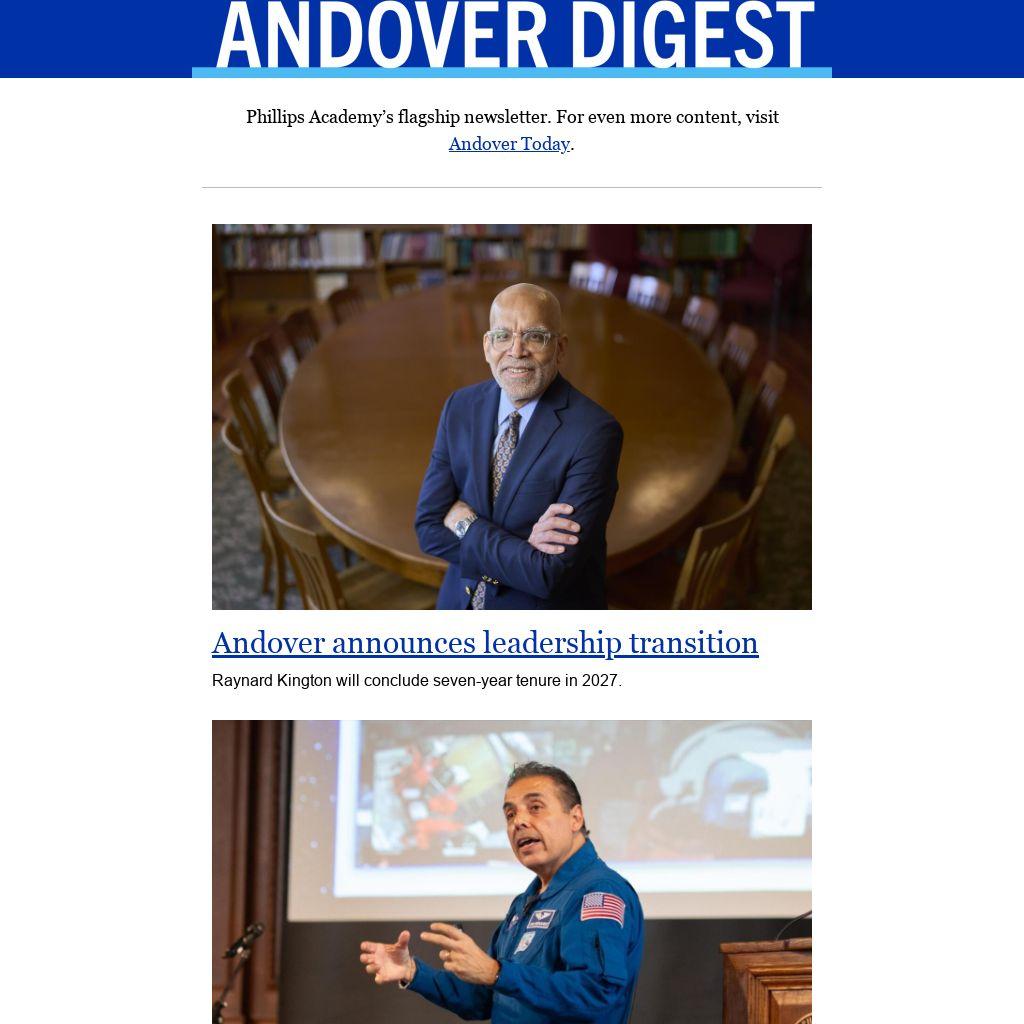 ANDOVER DIGEST

Phillips Academy's flagship newsletter. For even more content, visit Andover Today.

Andover announces leadership transition

Raynard Kington will conclude seven-year tenure in 2027.